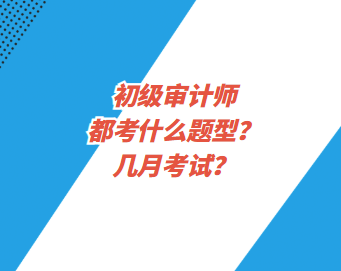 初级审计师
都考什么题型？
几月考试？